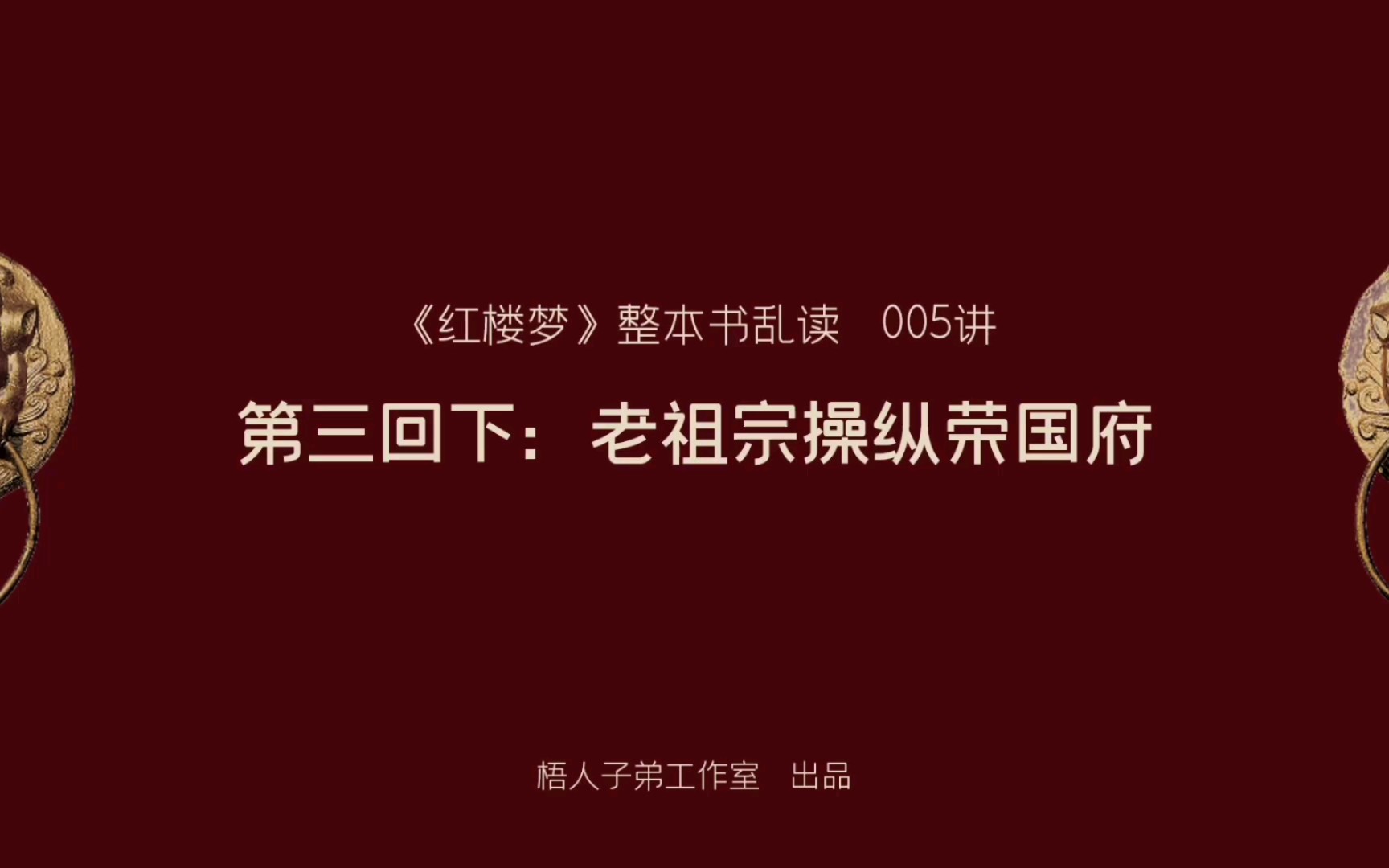 《红楼梦》整本书乱读　005讲

第三回下：老祖宗操纵荣国府

梧人子弟工作室　出品